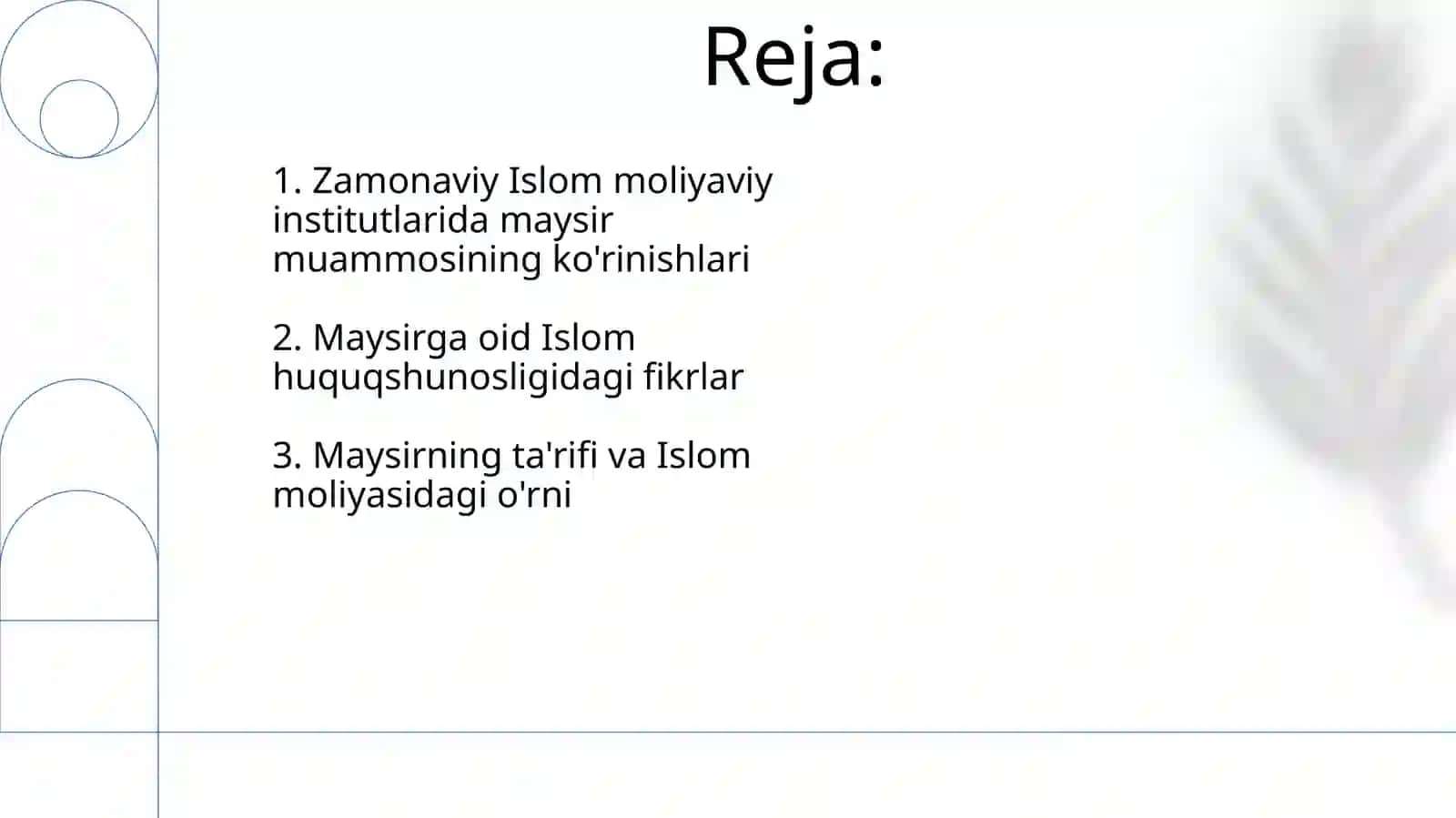 Reja:

1. Zamonaviy Islom moliyaviy institutlarida maysir muammosining ko'rinishlari

2. Maysirga oid Islom huquqshunosligidagi fikrlar

3. Maysirning ta'rifi va Islom moliyasidagi o'rni